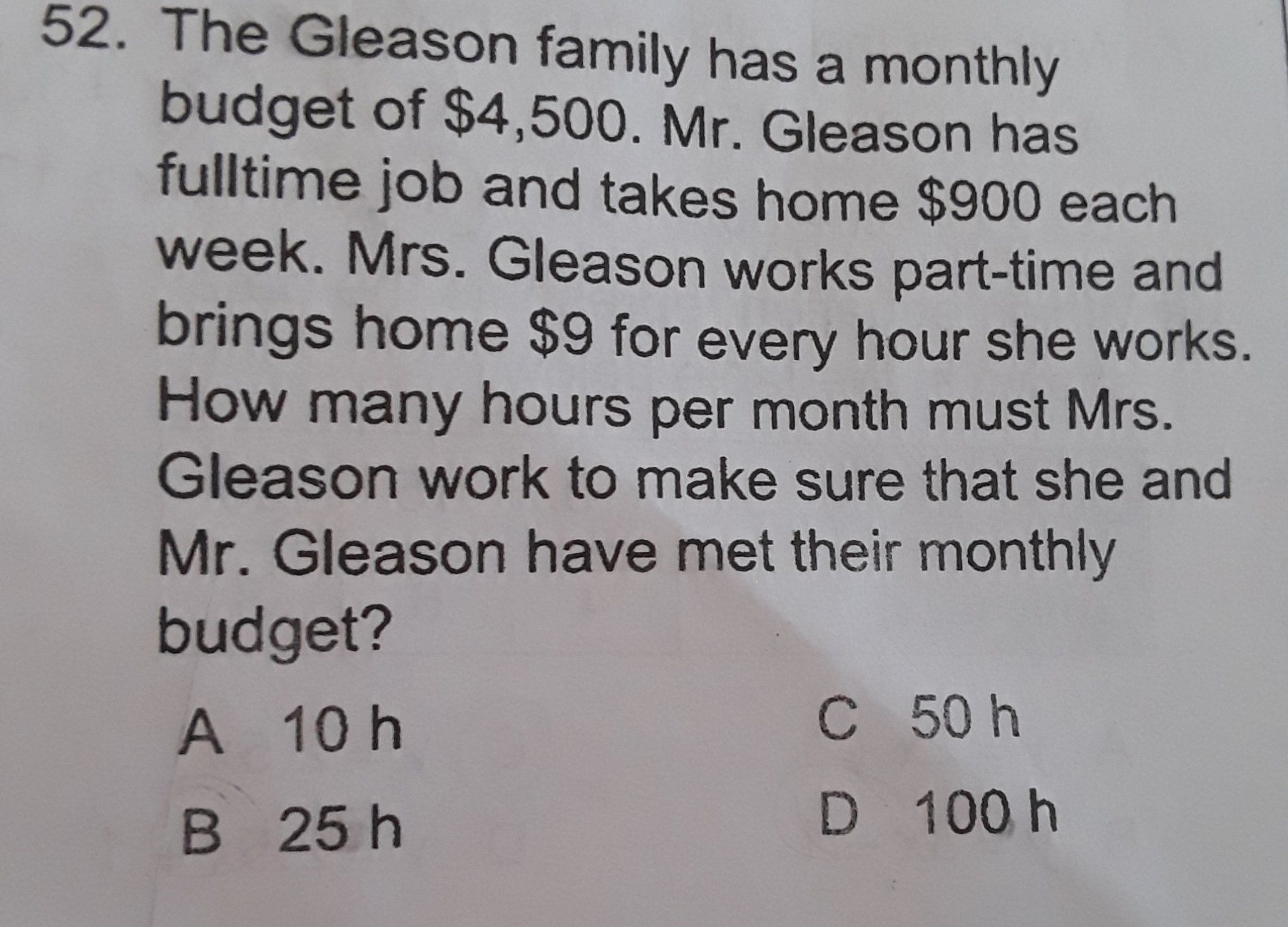 52. The Gleason family has a monthly budget of $4,500. Mr. Gleason has fulltime job and takes home $900 each week. Mrs. Gleason works part-time and brings home $9 for every hour she works. How many hours per month must Mrs. Gleason work to make sure that she and Mr. Gleason have met their monthly budget?

A 10 h
B 25 h
C 50 h
D 100 h